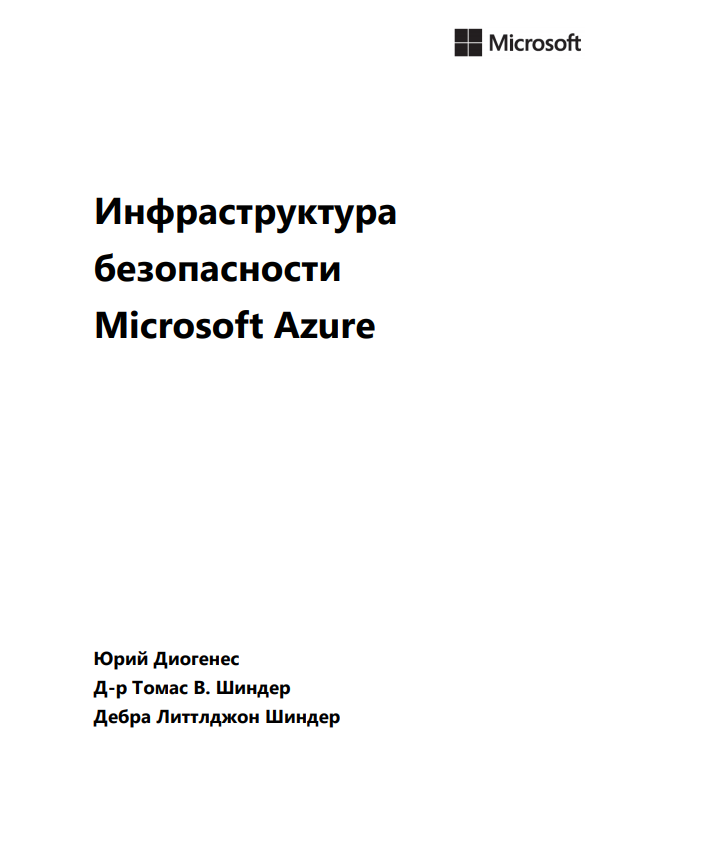 Microsoft

Инфраструктура безопасности Microsoft Azure

Юрий Диогенес
Д-р Томас В. Шиндер
Дебра Литтлджон Шиндер